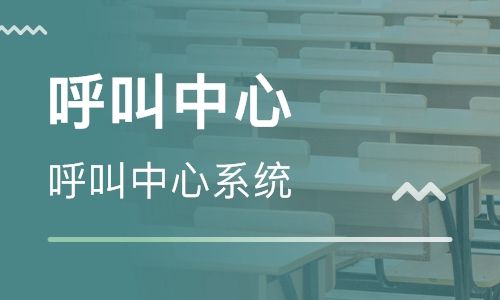 呼叫中心

呼叫中心系统